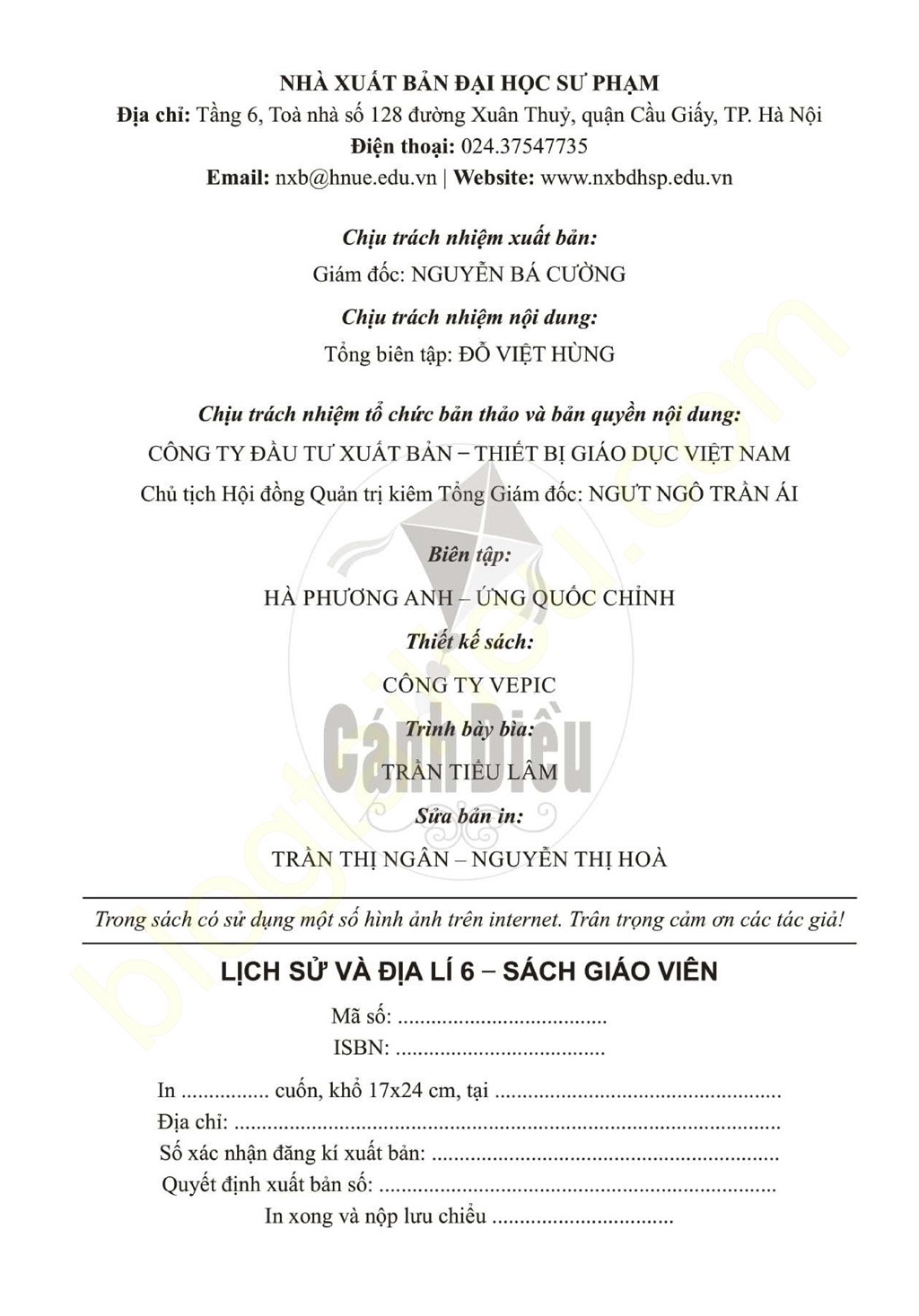 NHÀ XUẤT BẢN ĐẠI HỌC SƯ PHẠM
Địa chỉ: Tầng 6, Toà nhà số 128 đường Xuân Thuỷ, quận Cầu Giấy, TP. Hà Nội
Điện thoại: 024.37547735
Email: nxb@hnue.edu.vn | Website: www.nxbdhsp.edu.vn

Chịu trách nhiệm xuất bản:
Giám đốc: NGUYỄN BÁ CƯỜNG
Chịu trách nhiệm nội dung:
Tổng biên tập: ĐỖ VIỆT HÙNG

Chịu trách nhiệm tổ chức bản thảo và bản quyền nội dung:
CÔNG TY ĐẦU TƯ XUẤT BẢN – THIẾT BỊ GIÁO DỤC VIỆT NAM
Chủ tịch Hội đồng Quản trị kiêm Tổng Giám đốc: NGƯT NGÔ TRẦN ÁI

Biên tập:
HÀ PHƯƠNG ANH – ỨNG QUỐC CHỈNH
Thiết kế sách:
CÔNG TY VEPIC
Trình bày bìa:
TRẦN TIỂU LÂM
Sửa bản in:
TRẦN THỊ NGÂN – NGUYỄN THỊ HOÀ

Trong sách có sử dụng một số hình ảnh trên internet. Trân trọng cảm ơn các tác giả!

LỊCH SỬ VÀ ĐỊA LÍ 6 – SÁCH GIÁO VIÊN
Mã số: ____
ISBN: ____

In ____ cuốn, khổ 17x24 cm, tại ____
Địa chỉ: ____
Số xác nhận đăng kí xuất bản: ____
Quyết định xuất bản số: ____
In xong và nộp lưu chiểu ____

Cánh Diều
blogtailieu.com